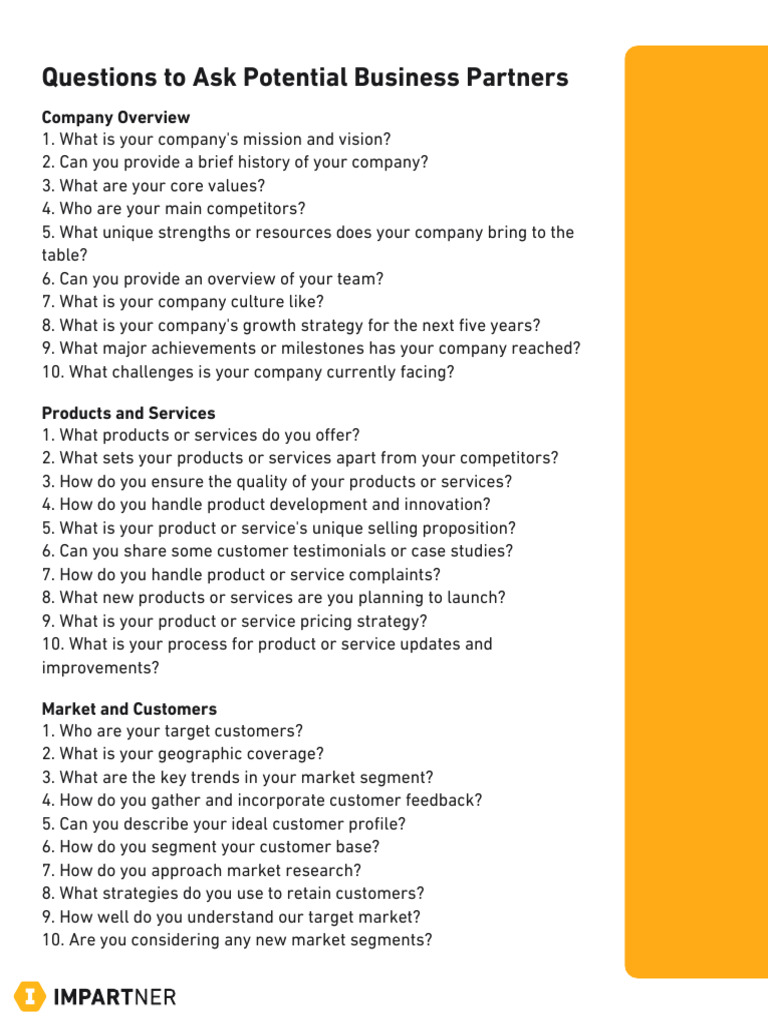 Questions to Ask Potential Business Partners

Company Overview
1. What is your company's mission and vision?
2. Can you provide a brief history of your company?
3. What are your core values?
4. Who are your main competitors?
5. What unique strengths or resources does your company bring to the table?
6. Can you provide an overview of your team?
7. What is your company culture like?
8. What is your company's growth strategy for the next five years?
9. What major achievements or milestones has your company reached?
10. What challenges is your company currently facing?

Products and Services
1. What products or services do you offer?
2. What sets your products or services apart from your competitors?
3. How do you ensure the quality of your products or services?
4. How do you handle product development and innovation?
5. What is your product or service's unique selling proposition?
6. Can you share some customer testimonials or case studies?
7. How do you handle product or service complaints?
8. What new products or services are you planning to launch?
9. What is your product or service pricing strategy?
10. What is your process for product or service updates and improvements?

Market and Customers
1. Who are your target customers?
2. What is your geographic coverage?
3. What are the key trends in your market segment?
4. How do you gather and incorporate customer feedback?
5. Can you describe your ideal customer profile?
6. How do you segment your customer base?
7. How do you approach market research?
8. What strategies do you use to retain customers?
9. How well do you understand our target market?
10. Are you considering any new market segments?

IMPARTNER